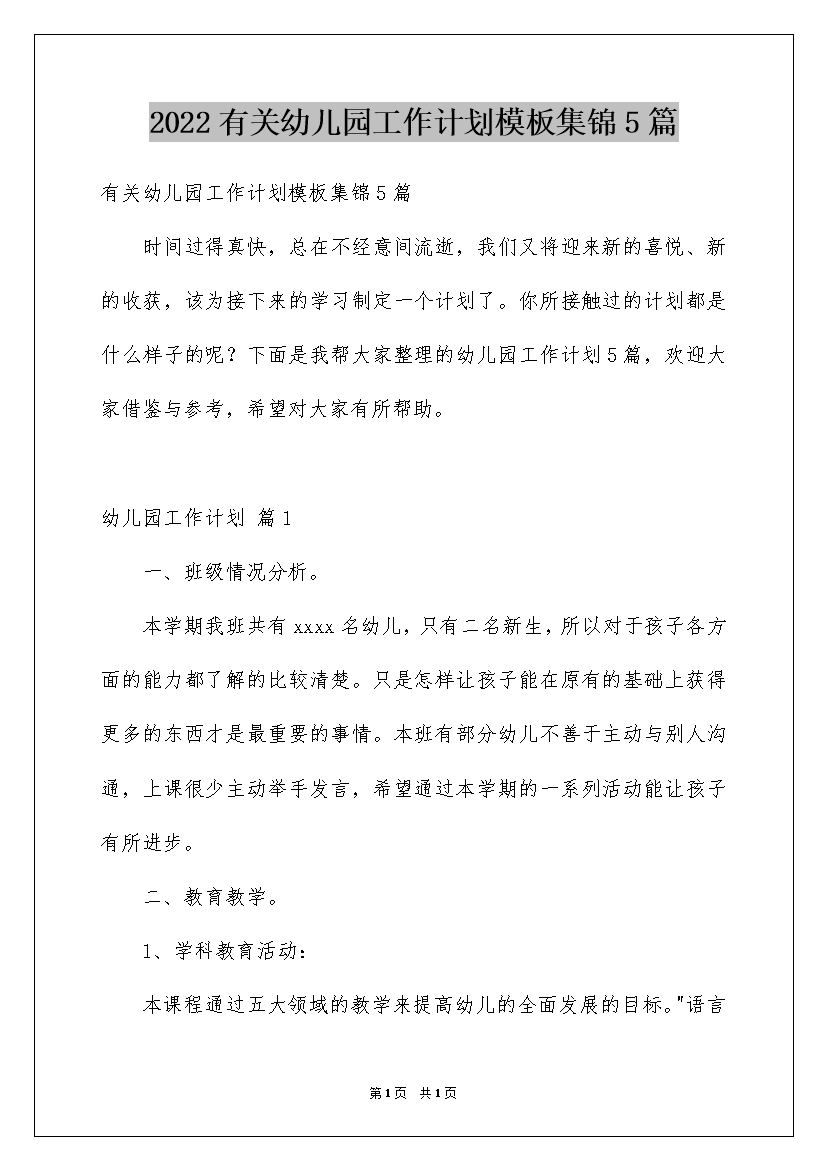 2022有关幼儿园工作计划模板集锦5篇

有关幼儿园工作计划模板集锦5篇

时间过得真快，总在不经意间流逝，我们又将迎来新的喜悦、新的收获，该为接下来的学习制定一个计划了。你所接触过的计划都是什么样子的呢？下面是我帮大家整理的幼儿园工作计划5篇，欢迎大家借鉴与参考，希望对大家有所帮助。

幼儿园工作计划 篇1

一、班级情况分析。

本学期我班共有xxxx名幼儿，只有二名新生，所以对于孩子各方面的能力都了解的比较清楚。只是怎样让孩子能在原有的基础上获得更多的东西才是最重要的事情。本班有部分幼儿不善于主动与别人沟通，上课很少主动举手发言，希望通过本学期的一系列活动能让孩子有所进步。

二、教育教学。

1、学科教育活动：

本课程通过五大领域的教学来提高幼儿的全面发展的目标。"语言

第1页 共1页